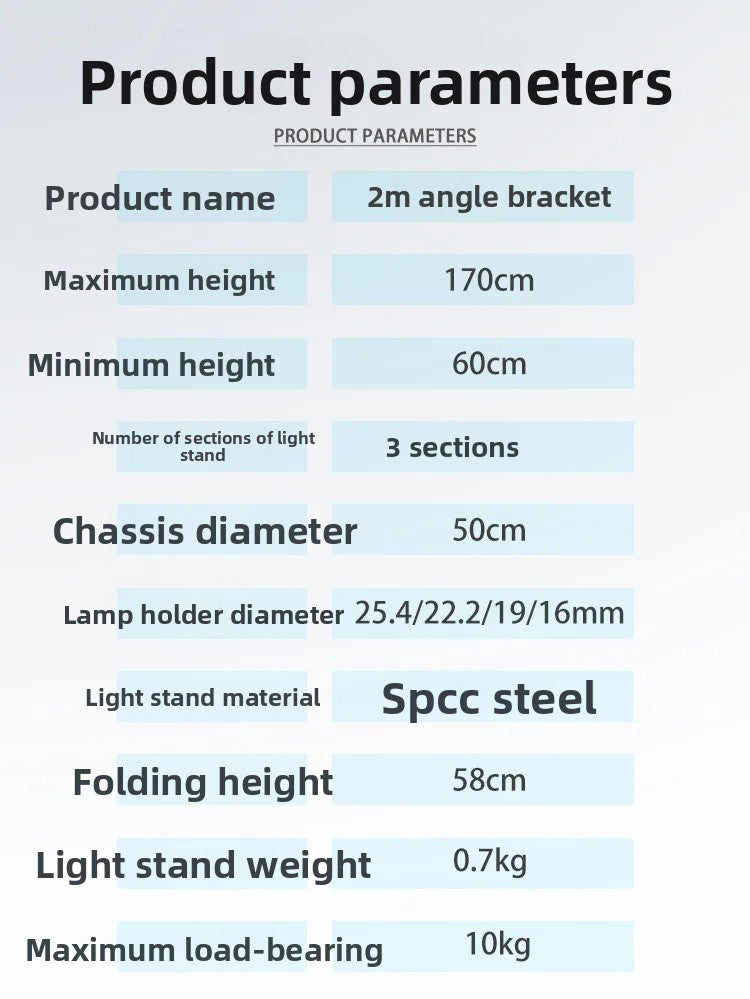 Product parameters

PRODUCT PARAMETERS

| | |
|---|---|
| Product name | 2m angle bracket |
| Maximum height | 170cm |
| Minimum height | 60cm |
| Number of sections of light stand | 3 sections |
| Chassis diameter | 50cm |
| Lamp holder diameter | 25.4/22.2/19/16mm |
| Light stand material | Spcc steel |
| Folding height | 58cm |
| Light stand weight | 0.7kg |
| Maximum load-bearing | 10kg |